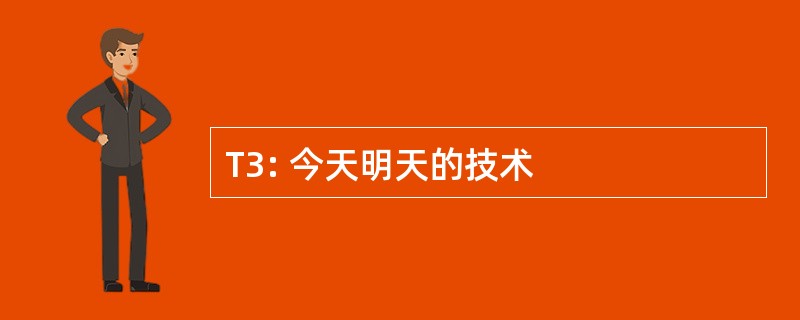 T3: 今天明天的技术